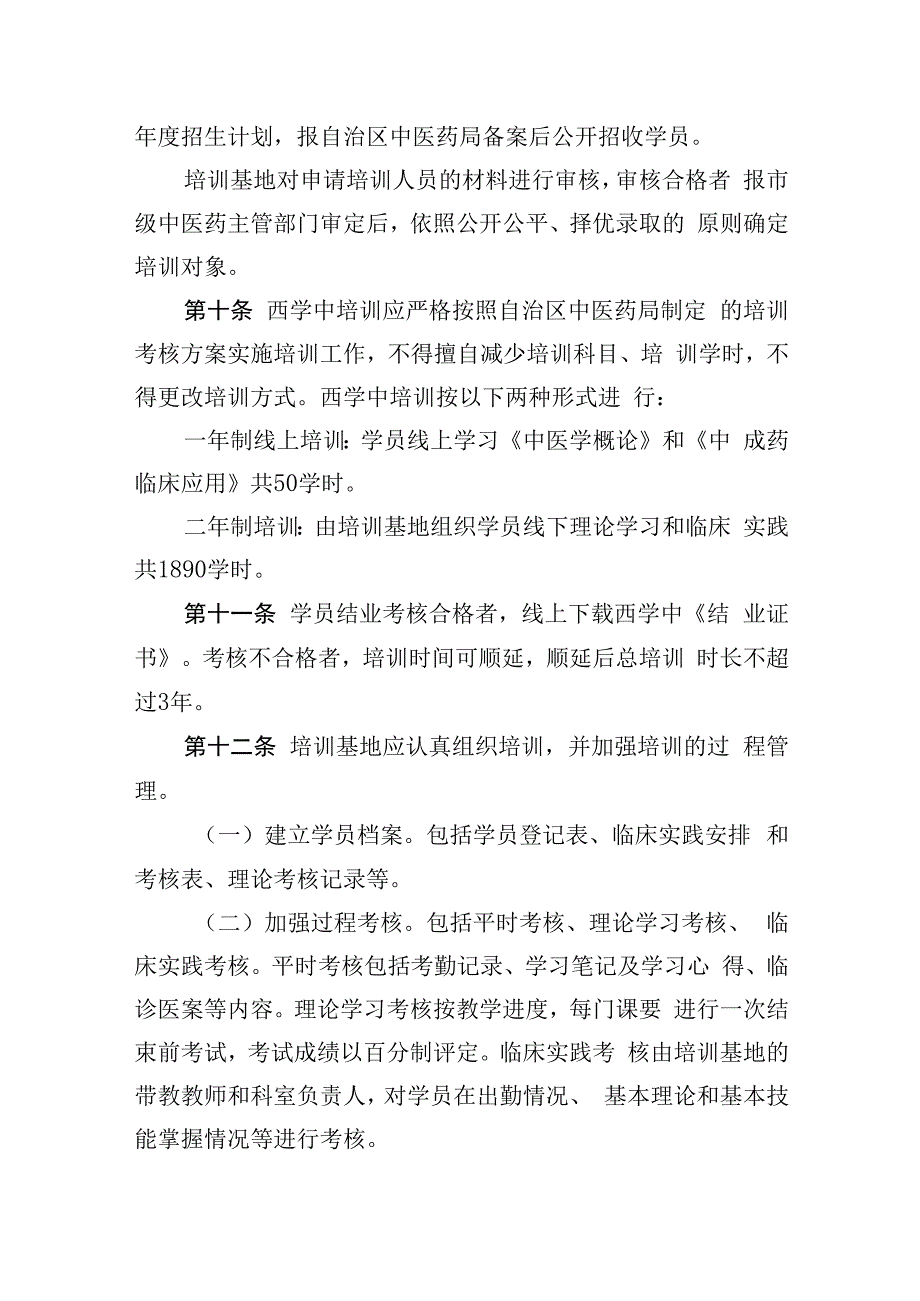 年度招生计划，报自治区中医药局备案后公开招收学员。

培训基地对申请培训人员的材料进行审核，审核合格者 报市级中医药主管部门审定后，依照公开公平、择优录取的 原则确定培训对象。

第十条 西学中培训应严格按照自治区中医药局制定 的培训考核方案实施培训工作，不得擅自减少培训科目、培 训学时，不得更改培训方式。西学中培训按以下两种形式进 行：

一年制线上培训：学员线上学习《中医学概论》和《中 成药临床应用》共50学时。

二年制培训：由培训基地组织学员线下理论学习和临床 实践共1890学时。

第十一条 学员结业考核合格者，线上下载西学中《结 业证书》。考核不合格者，培训时间可顺延，顺延后总培训 时长不超过3年。

第十二条 培训基地应认真组织培训，并加强培训的过 程管理。

（一）建立学员档案。包括学员登记表、临床实践安排 和考核表、理论考核记录等。

（二）加强过程考核。包括平时考核、理论学习考核、 临床实践考核。平时考核包括考勤记录、学习笔记及学习心 得、临诊医案等内容。理论学习考核按教学进度，每门课要 进行一次结束前考试，考试成绩以百分制评定。临床实践考 核由培训基地的带教教师和科室负责人，对学员在出勤情况、 基本理论和基本技能掌握情况等进行考核。